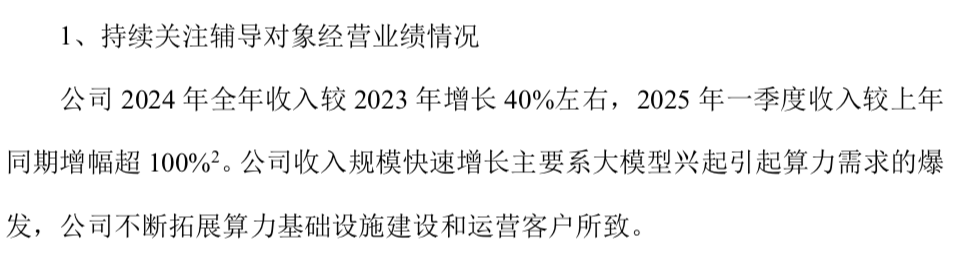 1、持续关注辅导对象经营业绩情况

公司 2024 年全年收入较 2023 年增长 40%左右，2025 年一季度收入较上年同期增幅超 100%$^2$。公司收入规模快速增长主要系大模型兴起引起算力需求的爆发，公司不断拓展算力基础设施建设和运营客户所致。